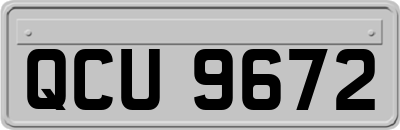 QCU 9672